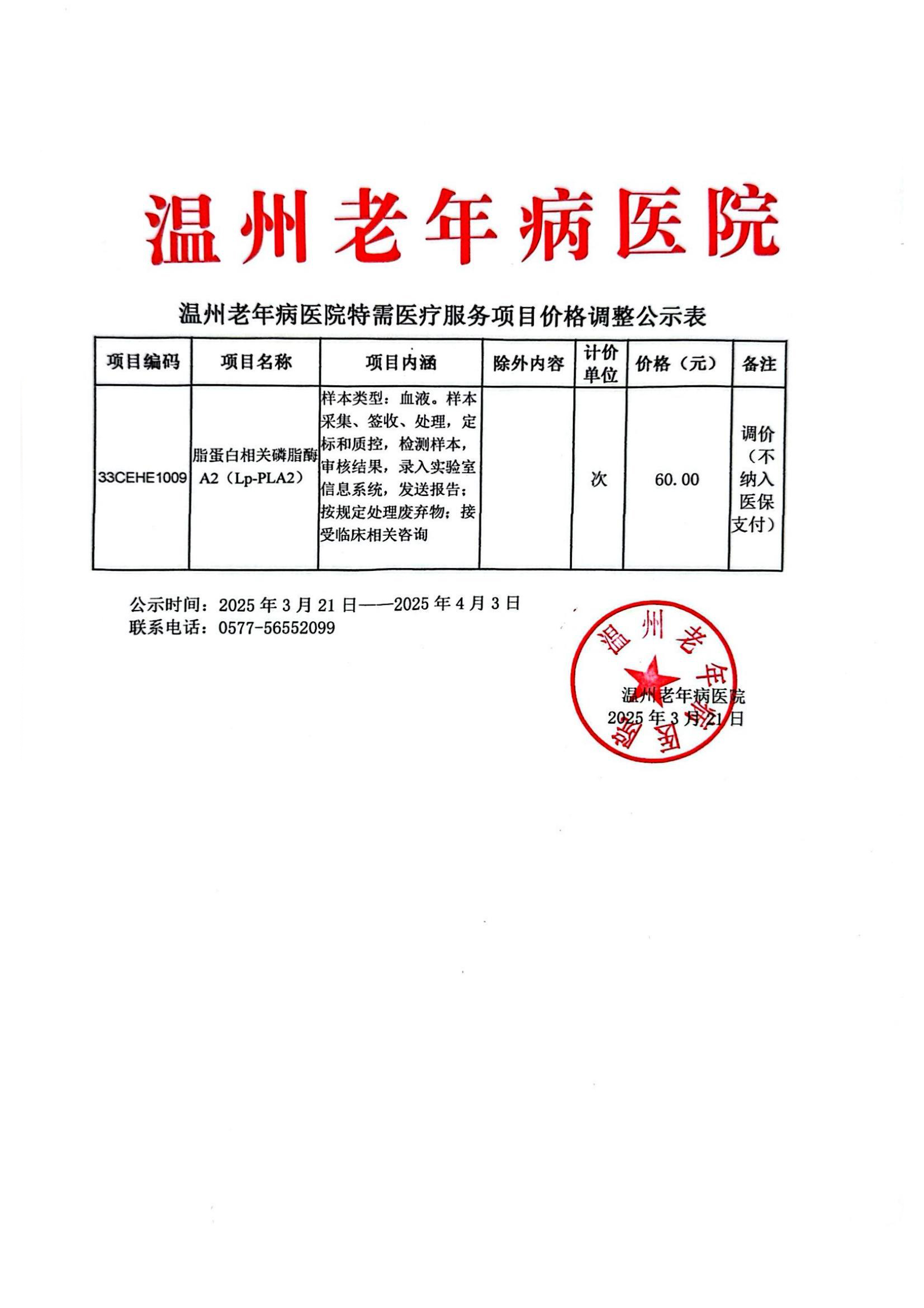 温州老年病医院

温州老年病医院特需医疗服务项目价格调整公示表

| 项目编码 | 项目名称 | 项目内涵 | 除外内容 | 计价单位 | 价格（元） | 备注 |
|---|---|---|---|---|---|---|
| 33CEHE1009 | 脂蛋白相关磷脂酶A2（Lp-PLA2） | 样本类型：血液。样本采集、签收、处理，定标和质控，检测样本，审核结果，录入实验室信息系统，发送报告；按规定处理废弃物；接受临床相关咨询 | | 次 | 60.00 | 调价（不纳入医保支付） |

公示时间：2025 年 3 月 21 日——2025 年 4 月 3 日
联系电话：0577-56552099

温州老年病医院
温州老年病医院
2025 年 3 月 21 日